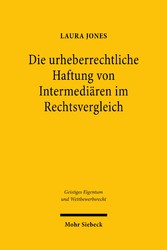 LAURA JONES

Die urheberrechtliche Haftung von Intermediären im Rechtsvergleich

Geistiges Eigentum und Wettbewerbsrecht

Mohr Siebeck